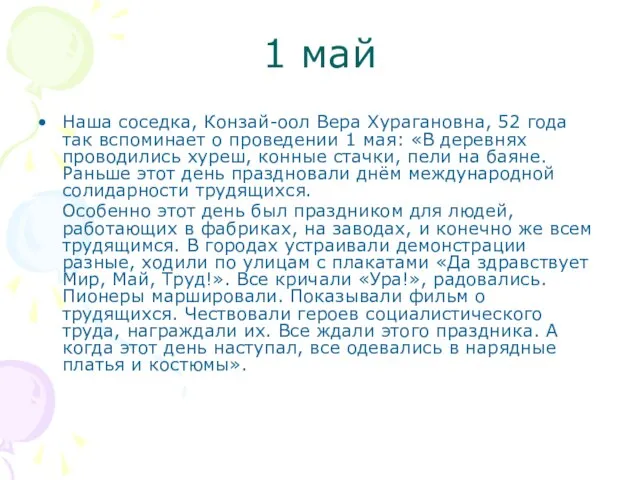 1 май

• Наша соседка, Конзай-оол Вера Хурагановна, 52 года так вспоминает о проведении 1 мая: «В деревнях проводились хуреш, конные стачки, пели на баяне. Раньше этот день праздновали днём международной солидарности трудящихся.

Особенно этот день был праздником для людей, работающих в фабриках, на заводах, и конечно же всем трудящимся. В городах устраивали демонстрации разные, ходили по улицам с плакатами «Да здравствует Мир, Май, Труд!». Все кричали «Ура!», радовались. Пионеры маршировали. Показывали фильм о трудящихся. Чествовали героев социалистического труда, награждали их. Все ждали этого праздника. А когда этот день наступал, все одевались в нарядные платья и костюмы».